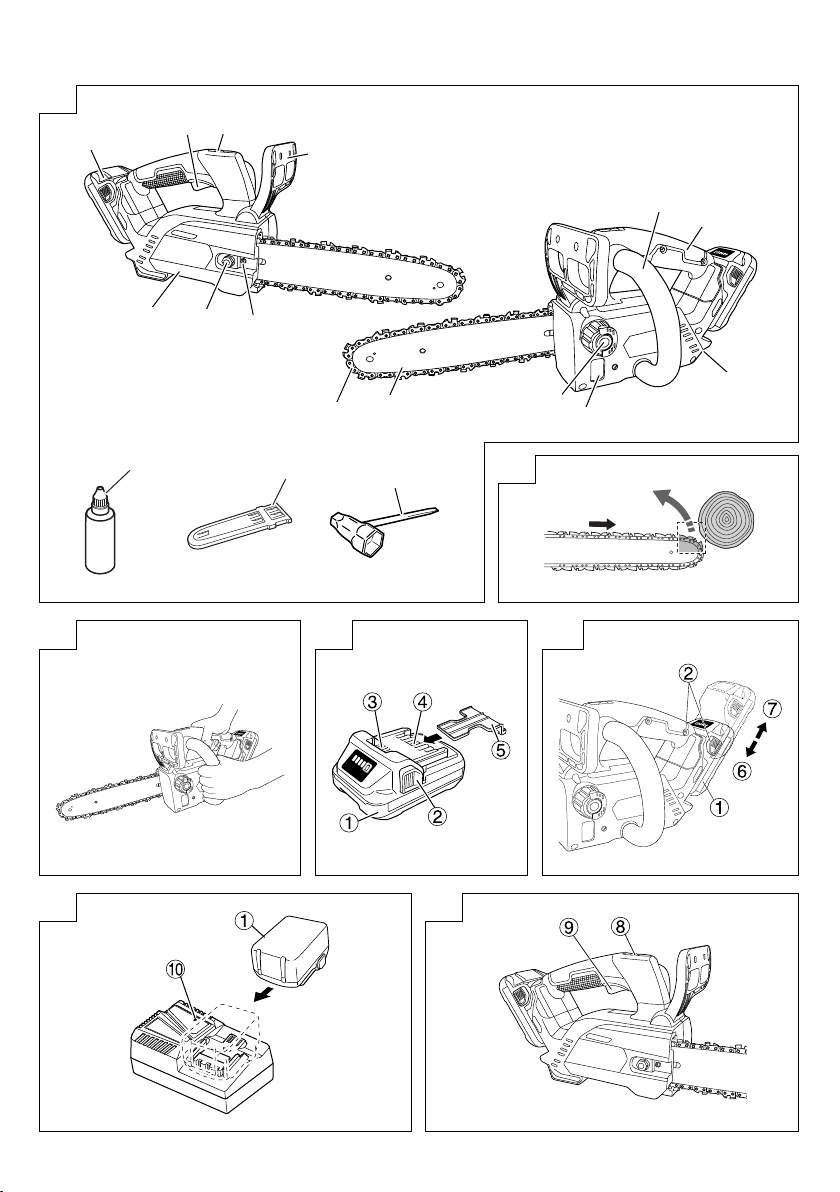 ③ ④ ⑤ ① ②

② ⑦ ⑥ ①

① ⑩

⑨ ⑧